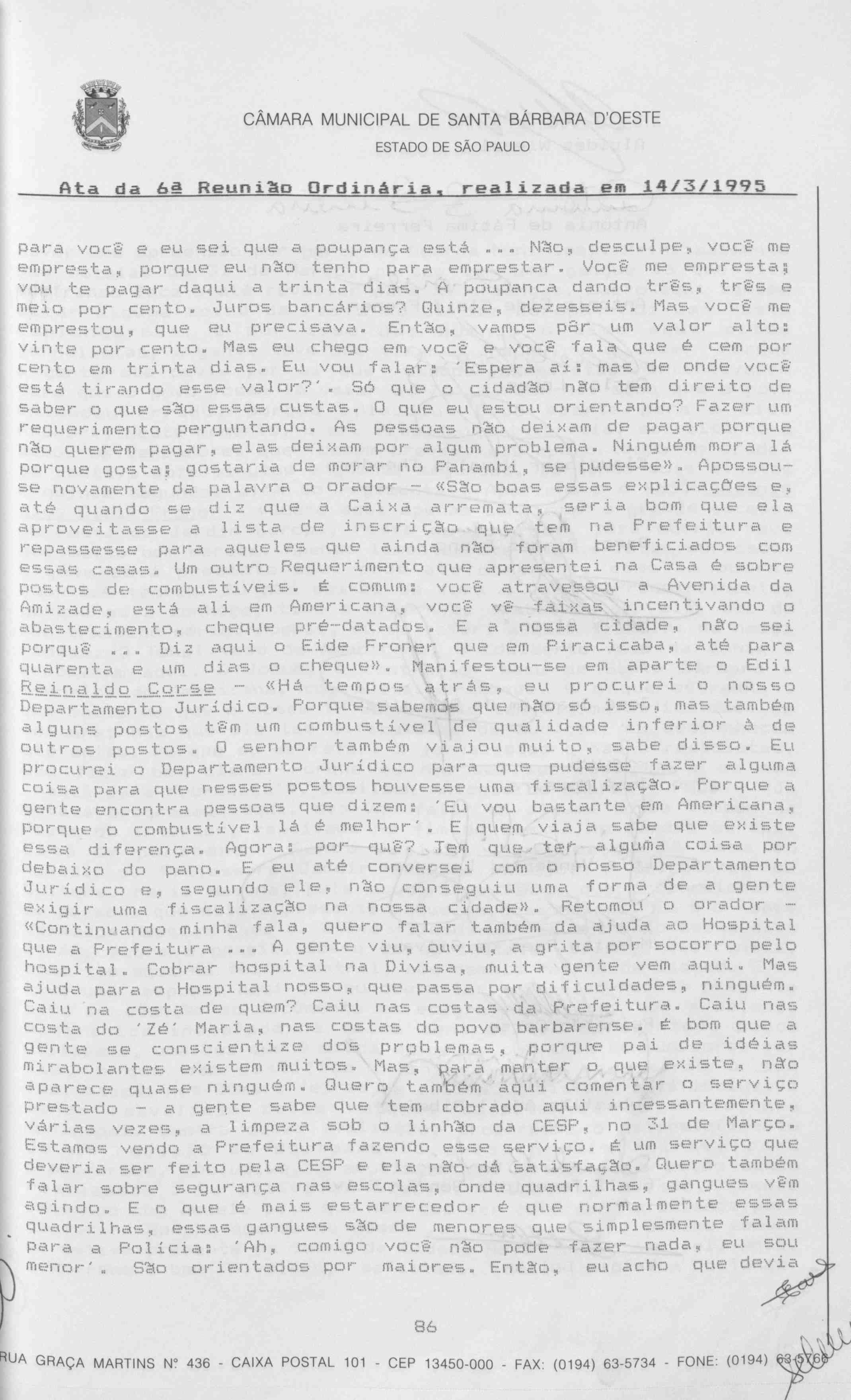 CÂMARA MUNICIPAL DE SANTA BÁRBARA D'OESTE
ESTADO DE SÃO PAULO

Ata da 6ª Reunião Ordinária, realizada em 14/3/1995

para você e eu sei que a poupança está ... Não, desculpe, você me empresta, porque eu não tenho para emprestar. Você me empresta; vou te pagar daqui a trinta dias. A poupanca dando três, três e meio por cento. Juros bancários? Quinze, dezesseis. Mas você me emprestou, que eu precisava. Então, vamos pôr um valor alto: vinte por cento. Mas eu chego em você e você fala que é cem por cento em trinta dias. Eu vou falar: 'Espera aí: mas de onde você está tirando esse valor?'. Só que o cidadão não tem direito de saber o que são essas custas. O que eu estou orientando? Fazer um requerimento perguntando. As pessoas não deixam de pagar porque não querem pagar, elas deixam por algum problema. Ninguém mora lá porque gosta; gostaria de morar no Panambi, se pudesse». Apossou-se novamente da palavra o orador - «São boas essas explicações e, até quando se diz que a Caixa arremata, seria bom que ela aproveitasse a lista de inscrição que tem na Prefeitura e repassesse para aqueles que ainda não foram beneficiados com essas casas. Um outro Requerimento que apresentei na Casa é sobre postos de combustíveis. É comum: você atravessou a Avenida da Amizade, está ali em Americana, você vê faixas incentivando o abastecimento, cheque pré-datados. E a nossa cidade, não sei porquê ... Diz aqui o Eide Froner que em Piracicaba, até para quarenta e um dias o cheque». Manifestou-se em aparte o Edil Reinaldo Corse - «Há tempos atrás, eu procurei o nosso Departamento Jurídico. Porque sabemos que não só isso, mas também alguns postos têm um combustível de qualidade inferior à de outros postos. O senhor também viajou muito, sabe disso. Eu procurei o Departamento Jurídico para que pudesse fazer alguma coisa para que nesses postos houvesse uma fiscalização. Porque a gente encontra pessoas que dizem: 'Eu vou bastante em Americana, porque o combustível lá é melhor'. E quem viaja sabe que existe essa diferença. Agora: por quê? Tem que ter alguma coisa por debaixo do pano. E eu até conversei com o nosso Departamento Jurídico e, segundo ele, não conseguiu uma forma de a gente exigir uma fiscalização na nossa cidade». Retomou o orador - «Continuando minha fala, quero falar também da ajuda ao Hospital que a Prefeitura ... A gente viu, ouviu, a grita por socorro pelo hospital. Cobrar hospital na Divisa, muita gente vem aqui. Mas ajuda para o Hospital nosso, que passa por dificuldades, ninguém. Caiu na costa de quem? Caiu nas costas da Prefeitura. Caiu nas costa do 'Zé' Maria, nas costas do povo barbarense. É bom que a gente se conscientize dos problemas, porque pai de idéias mirabolantes existem muitos. Mas, para manter o que existe, não aparece quase ninguém. Quero também aqui comentar o serviço prestado - a gente sabe que tem cobrado aqui incessantemente, várias vezes, a limpeza sob o linhão da CESP, no 31 de Março. Estamos vendo a Prefeitura fazendo esse serviço. É um serviço que deveria ser feito pela CESP e ela não dá satisfação. Quero também falar sobre segurança nas escolas, onde quadrilhas, gangues vêm agindo. E o que é mais estarrecedor é que normalmente essas quadrilhas, essas gangues são de menores que simplesmente falam para a Polícia: 'Ah, comigo você não pode fazer nada, eu sou menor'. São orientados por maiores. Então, eu acho que devia

86

RUA GRAÇA MARTINS Nº 436 - CAIXA POSTAL 101 - CEP 13450-000 - FAX: (0194) 63-5734 - FONE: (0194) 63-5768